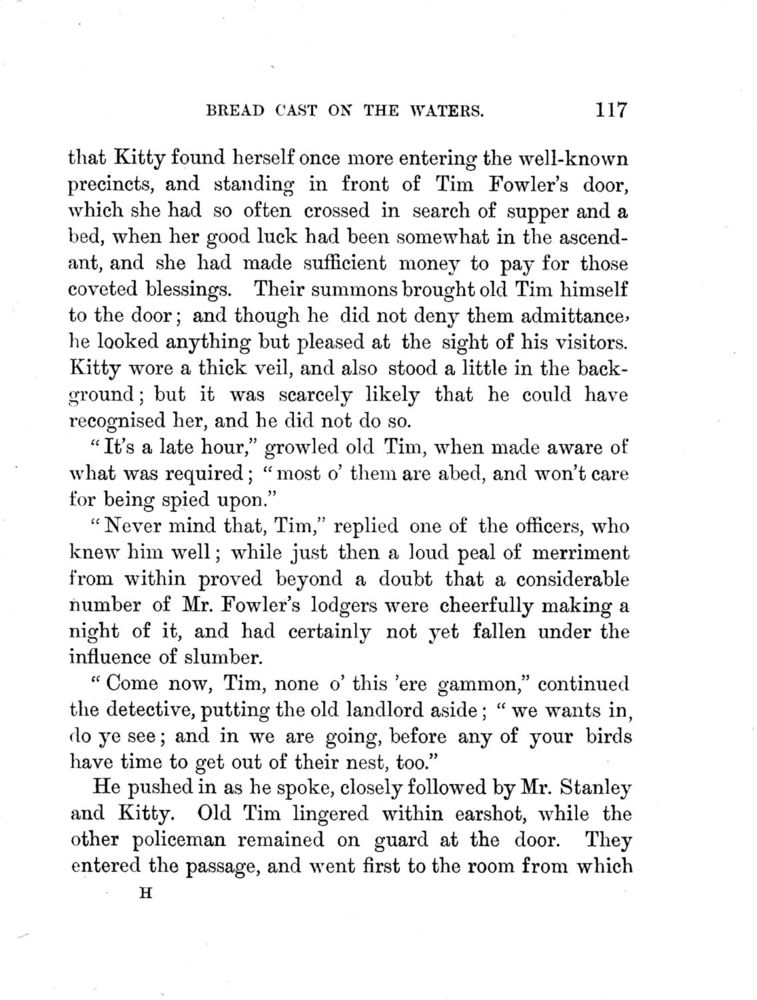 BREAD CAST ON THE WATERS. 117

that Kitty found herself once more entering the well-known precincts, and standing in front of Tim Fowler's door, which she had so often crossed in search of supper and a bed, when her good luck had been somewhat in the ascendant, and she had made sufficient money to pay for those coveted blessings. Their summons brought old Tim himself to the door; and though he did not deny them admittance, he looked anything but pleased at the sight of his visitors. Kitty wore a thick veil, and also stood a little in the background; but it was scarcely likely that he could have recognised her, and he did not do so.

"It's a late hour," growled old Tim, when made aware of what was required; "most o' them are abed, and won't care for being spied upon."

"Never mind that, Tim," replied one of the officers, who knew him well; while just then a loud peal of merriment from within proved beyond a doubt that a considerable number of Mr. Fowler's lodgers were cheerfully making a night of it, and had certainly not yet fallen under the influence of slumber.

"Come now, Tim, none o' this 'ere gammon," continued the detective, putting the old landlord aside; "we wants in, do ye see; and in we are going, before any of your birds have time to get out of their nest, too."

He pushed in as he spoke, closely followed by Mr. Stanley and Kitty. Old Tim lingered within earshot, while the other policeman remained on guard at the door. They entered the passage, and went first to the room from which

H